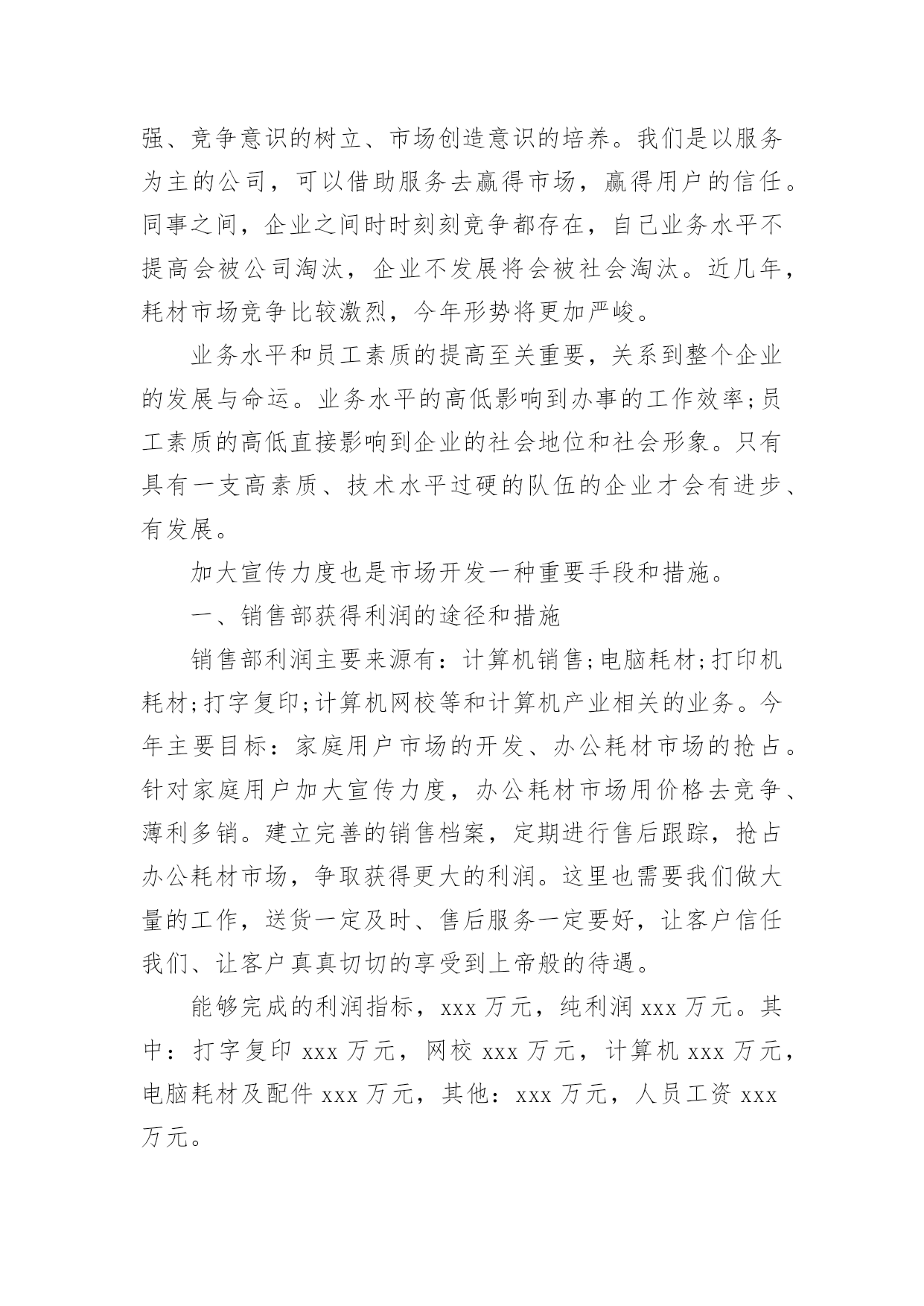 强、竞争意识的树立、市场创造意识的培养。我们是以服务为主的公司，可以借助服务去赢得市场，赢得用户的信任。同事之间，企业之间时时刻刻竞争都存在，自己业务水平不提高会被公司淘汰，企业不发展将会被社会淘汰。近几年，耗材市场竞争比较激烈，今年形势将更加严峻。

业务水平和员工素质的提高至关重要，关系到整个企业的发展与命运。业务水平的高低影响到办事的工作效率;员工素质的高低直接影响到企业的社会地位和社会形象。只有具有一支高素质、技术水平过硬的队伍的企业才会有进步、有发展。

加大宣传力度也是市场开发一种重要手段和措施。

一、销售部获得利润的途径和措施

销售部利润主要来源有：计算机销售;电脑耗材;打印机耗材;打字复印;计算机网校等和计算机产业相关的业务。今年主要目标：家庭用户市场的开发、办公耗材市场的抢占。针对家庭用户加大宣传力度，办公耗材市场用价格去竞争、薄利多销。建立完善的销售档案，定期进行售后跟踪，抢占办公耗材市场，争取获得更大的利润。这里也需要我们做大量的工作，送货一定及时、售后服务一定要好，让客户信任我们、让客户真真切切的享受到上帝般的待遇。

能够完成的利润指标，xxx 万元，纯利润 xxx 万元。其中：打字复印 xxx 万元，网校 xxx 万元，计算机 xxx 万元，电脑耗材及配件 xxx 万元，其他：xxx 万元，人员工资 xxx 万元。